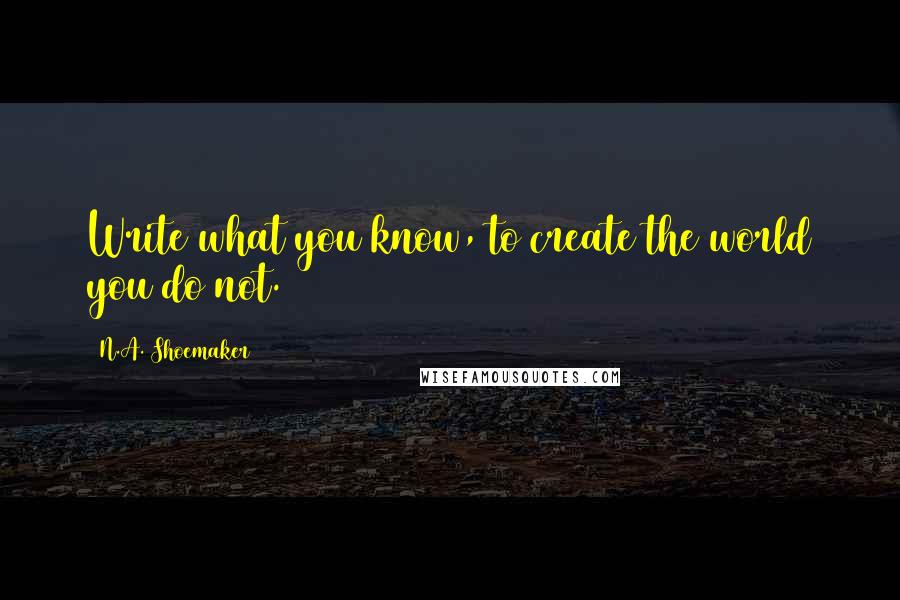 Write what you know, to create the world you do not.

N.A. Shoemaker

WISEFAMOUSQUOTES.COM